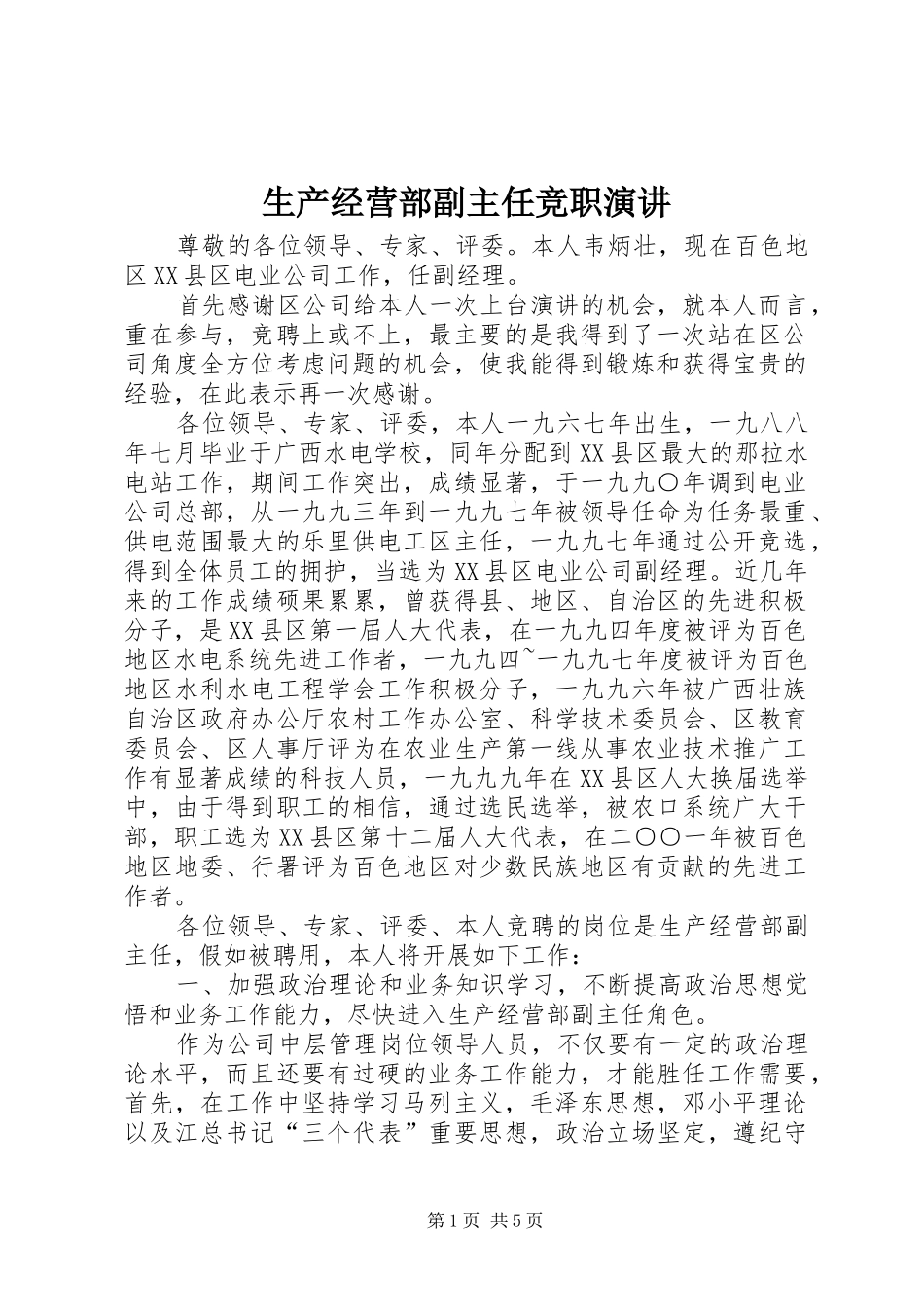 生产经营部副主任竞职演讲

尊敬的各位领导、专家、评委。本人韦炳壮，现在百色地区XX县区电业公司工作，任副经理。

首先感谢区公司给本人一次上台演讲的机会，就本人而言，重在参与，竞聘上或不上，最主要的是我得到了一次站在区公司角度全方位考虑问题的机会，使我能得到锻炼和获得宝贵的经验，在此表示再一次感谢。

各位领导、专家、评委，本人一九六七年出生，一九八八年七月毕业于广西水电学校，同年分配到XX县区最大的那拉水电站工作，期间工作突出，成绩显著，于一九九〇年调到电业公司总部，从一九九三年到一九九七年被领导任命为任务最重、供电范围最大的乐里供电工区主任，一九九七年通过公开竞选，得到全体员工的拥护，当选为XX县区电业公司副经理。近几年来的工作成绩硕果累累，曾获得县、地区、自治区的先进积极分子，是XX县区第一届人大代表，在一九九四年度被评为百色地区水电系统先进工作者，一九九四~一九九七年度被评为百色地区水利水电工程学会工作积极分子，一九九六年被广西壮族自治区政府办公厅农村工作办公室、科学技术委员会、区教育委员会、区人事厅评为在农业生产第一线从事农业技术推广工作有显著成绩的科技人员，一九九九年在XX县区人大换届选举中，由于得到职工的相信，通过选民选举，被农口系统广大干部，职工选为XX县区第十二届人大代表，在二〇〇一年被百色地区地委、行署评为百色地区对少数民族地区有贡献的先进工作者。

各位领导、专家、评委、本人竞聘的岗位是生产经营部副主任，假如被聘用，本人将开展如下工作：

一、加强政治理论和业务知识学习，不断提高政治思想觉悟和业务工作能力，尽快进入生产经营部副主任角色。

作为公司中层管理岗位领导人员，不仅要有一定的政治理论水平，而且还要有过硬的业务工作能力，才能胜任工作需要，首先，在工作中坚持学习马列主义，毛泽东思想，邓小平理论以及江总书记“三个代表”重要思想，政治立场坚定，遵纪守

第1页 共5页